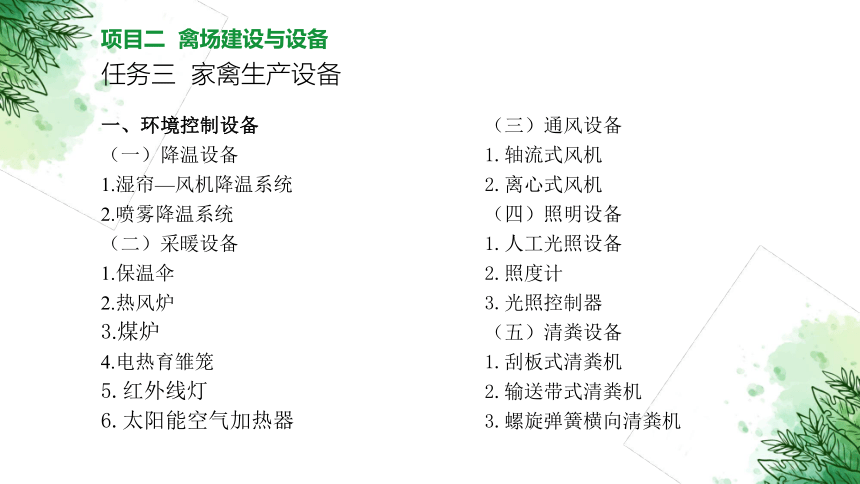 项目二 禽场建设与设备

任务三 家禽生产设备

一、环境控制设备
（一）降温设备
1.湿帘—风机降温系统
2.喷雾降温系统
（二）采暖设备
1.保温伞
2.热风炉
3.煤炉
4.电热育雏笼
5. 红外线灯
6. 太阳能空气加热器

（三）通风设备
1. 轴流式风机
2. 离心式风机
（四）照明设备
1. 人工光照设备
2. 照度计
3. 光照控制器
（五）清粪设备
1. 刮板式清粪机
2. 输送带式清粪机
3. 螺旋弹簧横向清粪机